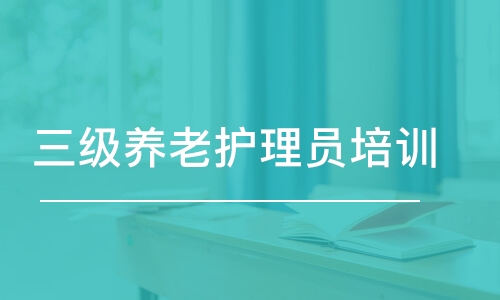 三级养老护理员培训